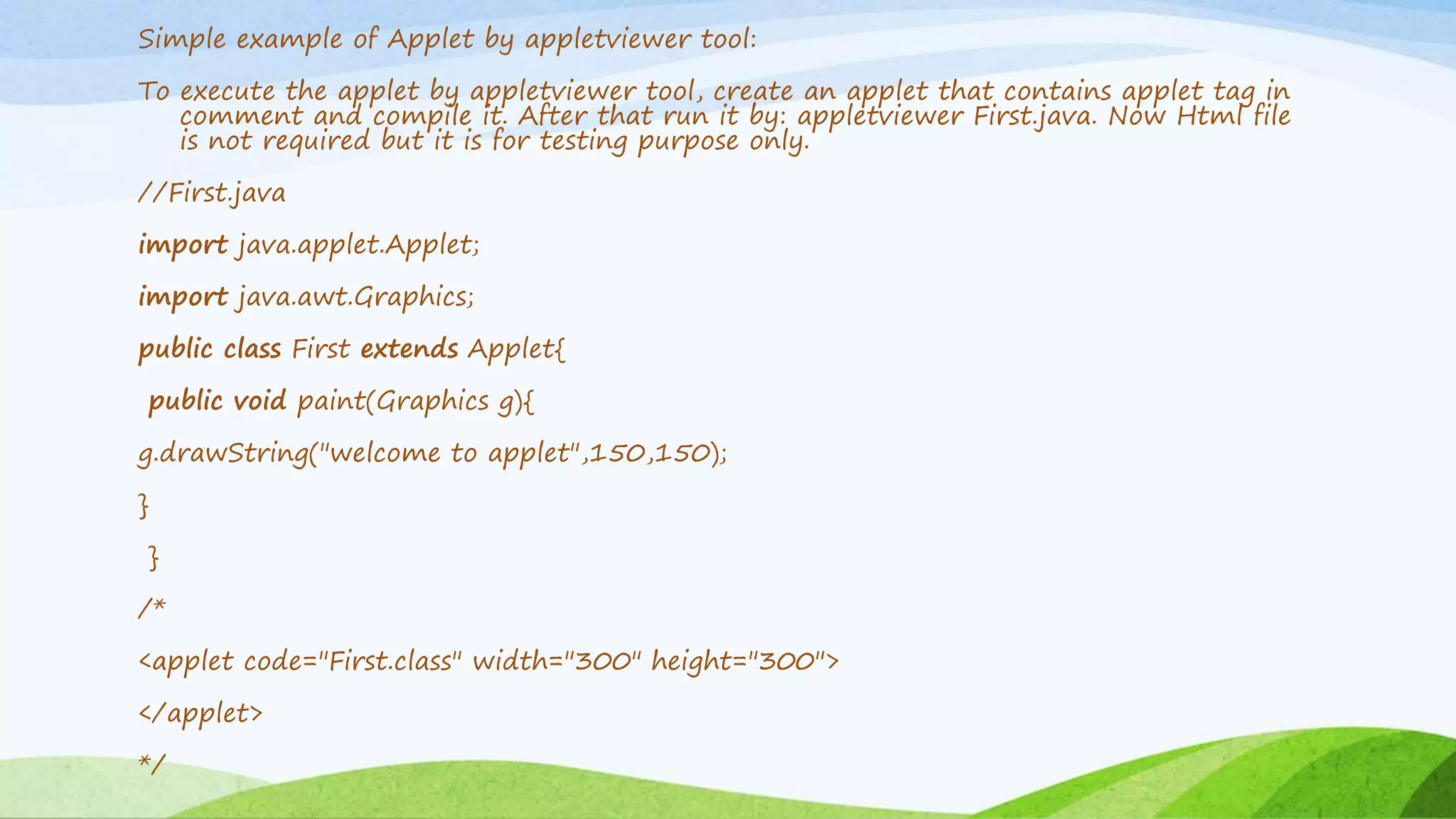 Simple example of Applet by appletviewer tool:

To execute the applet by appletviewer tool, create an applet that contains applet tag in comment and compile it. After that run it by: appletviewer First.java. Now Html file is not required but it is for testing purpose only.

//First.java

import java.applet.Applet;

import java.awt.Graphics;

public class First extends Applet{

public void paint(Graphics g){

g.drawString("welcome to applet",150,150);

}

}

/*

<applet code="First.class" width="300" height="300">

</applet>

*/